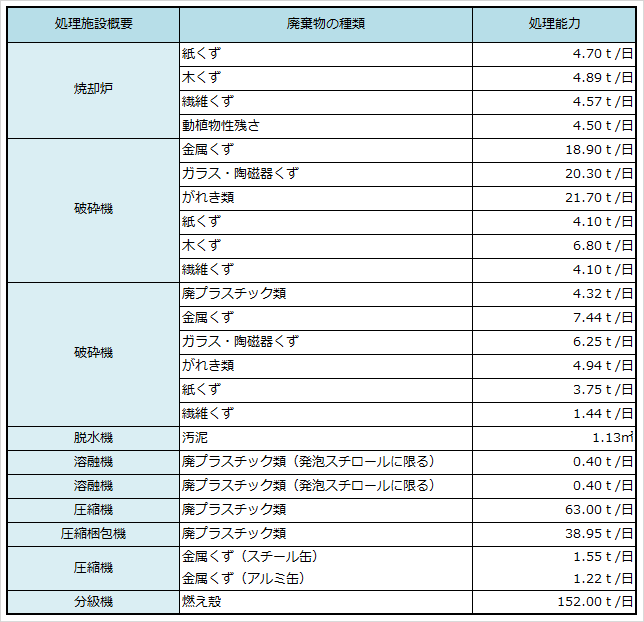 | 処理施設概要 | 廃棄物の種類 | 処理能力 |
|---|---|---|
| 焼却炉 | 紙くず | 4.70 t /日 |
| | 木くず | 4.89 t /日 |
| | 繊維くず | 4.57 t /日 |
| | 動植物性残さ | 4.50 t /日 |
| 破砕機 | 金属くず | 18.90 t /日 |
| | ガラス・陶磁器くず | 20.30 t /日 |
| | がれき類 | 21.70 t /日 |
| | 紙くず | 4.10 t /日 |
| | 木くず | 6.80 t /日 |
| | 繊維くず | 4.10 t /日 |
| 破砕機 | 廃プラスチック類 | 4.32 t /日 |
| | 金属くず | 7.44 t /日 |
| | ガラス・陶磁器くず | 6.25 t /日 |
| | がれき類 | 4.94 t /日 |
| | 紙くず | 3.75 t /日 |
| | 繊維くず | 1.44 t /日 |
| 脱水機 | 汚泥 | 1.13㎥ |
| 溶融機 | 廃プラスチック類（発泡スチロールに限る） | 0.40 t /日 |
| 溶融機 | 廃プラスチック類（発泡スチロールに限る） | 0.40 t /日 |
| 圧縮機 | 廃プラスチック類 | 63.00 t /日 |
| 圧縮梱包機 | 廃プラスチック類 | 38.95 t /日 |
| 圧縮機 | 金属くず（スチール缶） | 1.55 t /日 |
| | 金属くず（アルミ缶） | 1.22 t /日 |
| 分級機 | 燃え殻 | 152.00 t /日 |